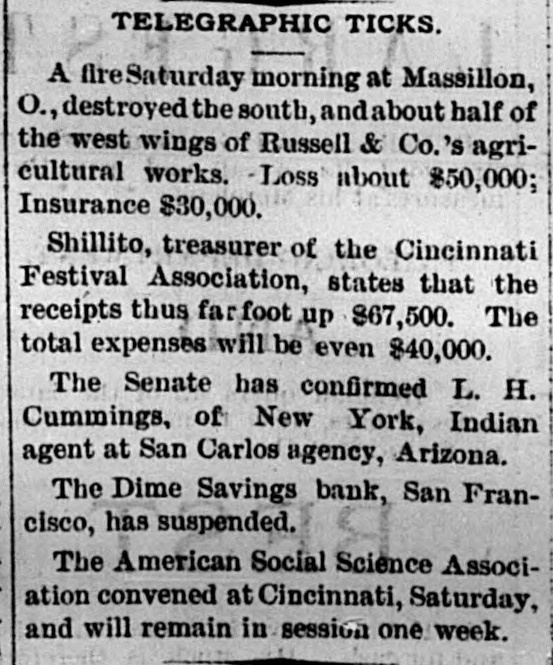 TELEGRAPHIC TICKS.

A fire Saturday morning at Massillon, O., destroyed the south, and about half of the west wings of Russell & Co.'s agricultural works. Loss about $50,000; Insurance $30,000.

Shillito, treasurer of the Cincinnati Festival Association, states that the receipts thus far foot up $67,500. The total expenses will be even $40,000.

The Senate has confirmed L. H. Cummings, of New York, Indian agent at San Carlos agency, Arizona.

The Dime Savings bank, San Francisco, has suspended.

The American Social Science Association convened at Cincinnati, Saturday, and will remain in session one week.